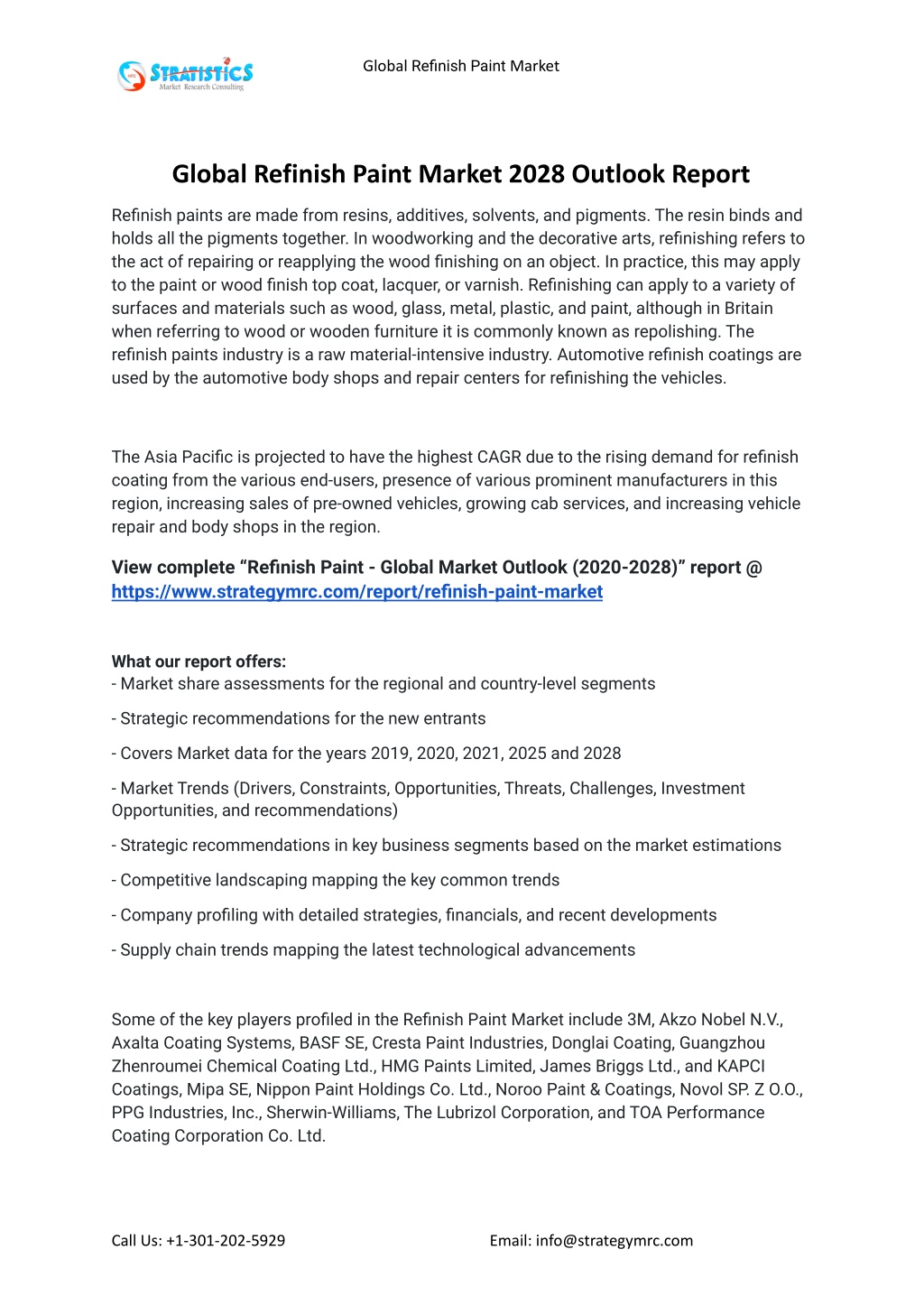 STRATISTICS
Market Research Consulting

Global Refinish Paint Market

Global Refinish Paint Market 2028 Outlook Report

Refinish paints are made from resins, additives, solvents, and pigments. The resin binds and holds all the pigments together. In woodworking and the decorative arts, refinishing refers to the act of repairing or reapplying the wood finishing on an object. In practice, this may apply to the paint or wood finish top coat, lacquer, or varnish. Refinishing can apply to a variety of surfaces and materials such as wood, glass, metal, plastic, and paint, although in Britain when referring to wood or wooden furniture it is commonly known as repolishing. The refinish paints industry is a raw material-intensive industry. Automotive refinish coatings are used by the automotive body shops and repair centers for refinishing the vehicles.

The Asia Pacific is projected to have the highest CAGR due to the rising demand for refinish coating from the various end-users, presence of various prominent manufacturers in this region, increasing sales of pre-owned vehicles, growing cab services, and increasing vehicle repair and body shops in the region.

View complete “Refinish Paint - Global Market Outlook (2020-2028)” report @ https://www.strategymrc.com/report/refinish-paint-market

What our report offers:
- Market share assessments for the regional and country-level segments

- Strategic recommendations for the new entrants

- Covers Market data for the years 2019, 2020, 2021, 2025 and 2028

- Market Trends (Drivers, Constraints, Opportunities, Threats, Challenges, Investment Opportunities, and recommendations)

- Strategic recommendations in key business segments based on the market estimations

- Competitive landscaping mapping the key common trends

- Company profiling with detailed strategies, financials, and recent developments

- Supply chain trends mapping the latest technological advancements

Some of the key players profiled in the Refinish Paint Market include 3M, Akzo Nobel N.V., Axalta Coating Systems, BASF SE, Cresta Paint Industries, Donglai Coating, Guangzhou Zhenroumei Chemical Coating Ltd., HMG Paints Limited, James Briggs Ltd., and KAPCI Coatings, Mipa SE, Nippon Paint Holdings Co. Ltd., Noroo Paint & Coatings, Novol SP. Z O.O., PPG Industries, Inc., Sherwin-Williams, The Lubrizol Corporation, and TOA Performance Coating Corporation Co. Ltd.

Call Us: +1-301-202-5929

Email: info@strategymrc.com